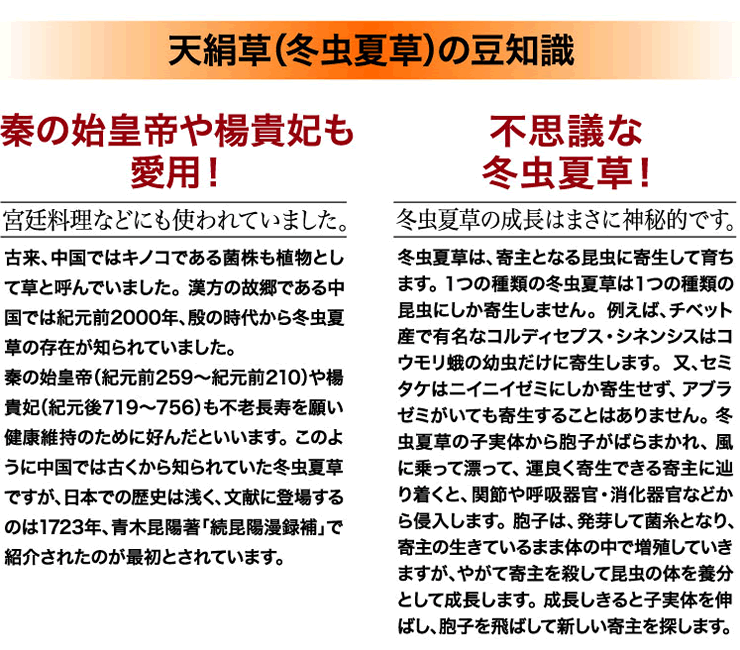 天絹草(冬虫夏草)の豆知識

秦の始皇帝や楊貴妃も愛用！

宮廷料理などにも使われていました。

古来、中国ではキノコである菌株も植物として草と呼んでいました。漢方の故郷である中国では紀元前2000年、殷の時代から冬虫夏草の存在が知られていました。
秦の始皇帝（紀元前259～紀元前210）や楊貴妃（紀元後719～756）も不老長寿を願い健康維持のために好んだといいます。このように中国では古くから知られていた冬虫夏草ですが、日本での歴史は浅く、文献に登場するのは1723年、青木昆陽著「続昆陽漫録補」で紹介されたのが最初とされています。

不思議な冬虫夏草！

冬虫夏草の成長はまさに神秘的です。

冬虫夏草は、寄主となる昆虫に寄生して育ちます。1つの種類の冬虫夏草は1つの種類の昆虫にしか寄生しません。例えば、チベット産で有名なコルディセプス・シネンシスはコウモリ蛾の幼虫だけに寄生します。又、セミタケはニイニイゼミにしか寄生せず、アブラゼミがいても寄生することはありません。冬虫夏草の子実体から胞子がばらまかれ、風に乗って漂って、運良く寄生できる寄主に辿り着くと、関節や呼吸器官・消化器官などから侵入します。胞子は、発芽して菌糸となり、寄主の生きているまま体の中で増殖していきますが、やがて寄主を殺して昆虫の体を養分として成長します。成長しきると子実体を伸ばし、胞子を飛ばして新しい寄主を探します。